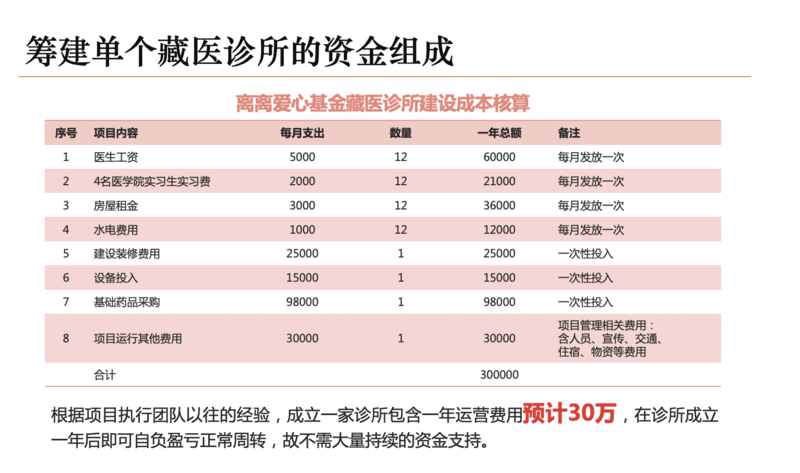 筹建单个藏医诊所的资金组成

离离爱心基金藏医诊所建设成本核算

| 序号 | 项目内容 | 每月支出 | 数量 | 一年总额 | 备注 |
|---|---|---|---|---|---|
| 1 | 医生工资 | 5000 | 12 | 60000 | 每月发放一次 |
| 2 | 4名医学院实习生实习费 | 2000 | 12 | 21000 | 每月发放一次 |
| 3 | 房屋租金 | 3000 | 12 | 36000 | 每月发放一次 |
| 4 | 水电费用 | 1000 | 12 | 12000 | 每月发放一次 |
| 5 | 建设装修费用 | 25000 | 1 | 25000 | 一次性投入 |
| 6 | 设备投入 | 15000 | 1 | 15000 | 一次性投入 |
| 7 | 基础药品采购 | 98000 | 1 | 98000 | 一次性投入 |
| 8 | 项目运行其他费用 | 30000 | 1 | 30000 | 项目管理相关费用：含人员、宣传、交通、住宿、物资等费用 |
| | 合计 | | | 300000 | |

根据项目执行团队以往的经验，成立一家诊所包含一年运营费用预计30万，在诊所成立一年后即可自负盈亏正常周转，故不需大量持续的资金支持。